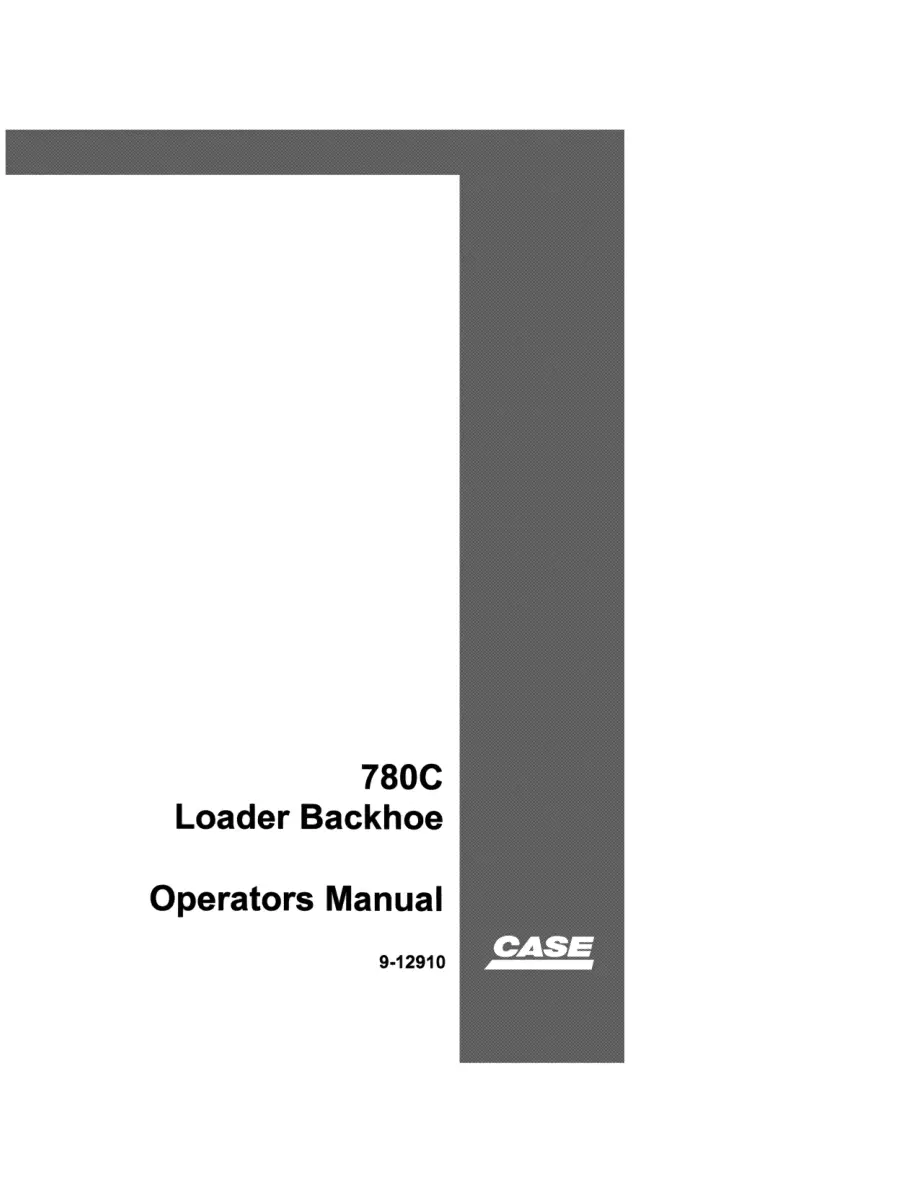 780C
Loader Backhoe

Operators Manual

9-12910

CASE